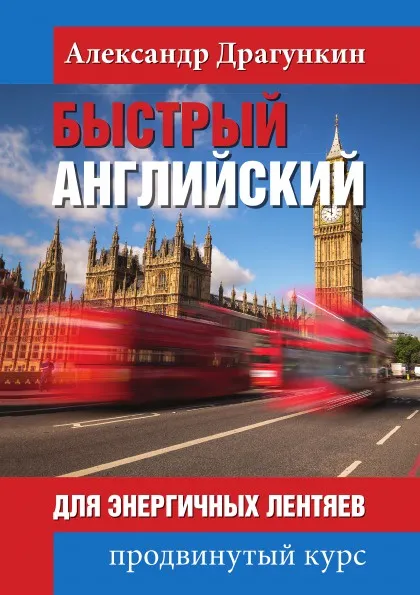 Александр Драгункин

БЫСТРЫЙ АНГЛИЙСКИЙ

ДЛЯ ЭНЕРГИЧНЫХ ЛЕНТЯЕВ

продвинутый курс